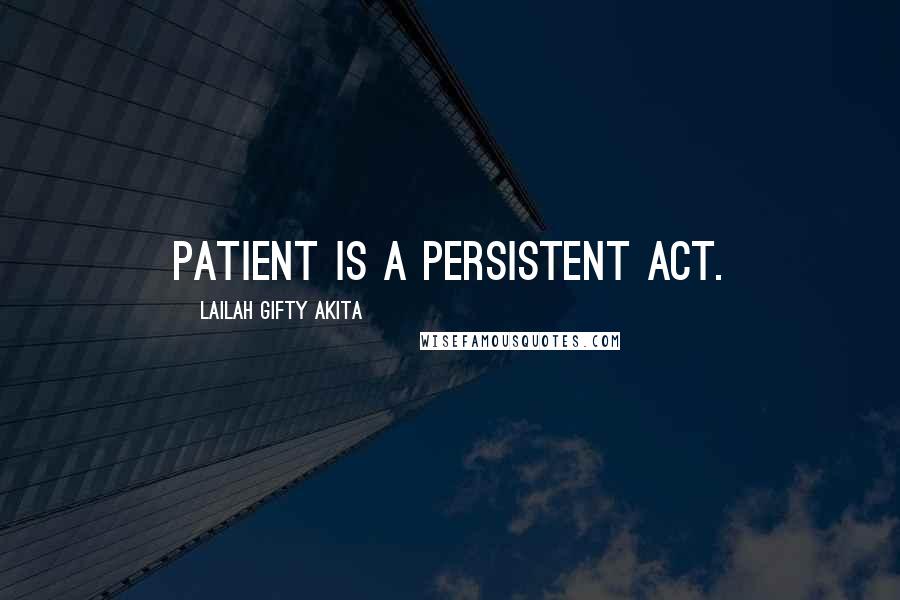 PATIENT IS A PERSISTENT ACT.

LAILAH GIFTY AKITA

WISEFAMOUSQUOTES.COM